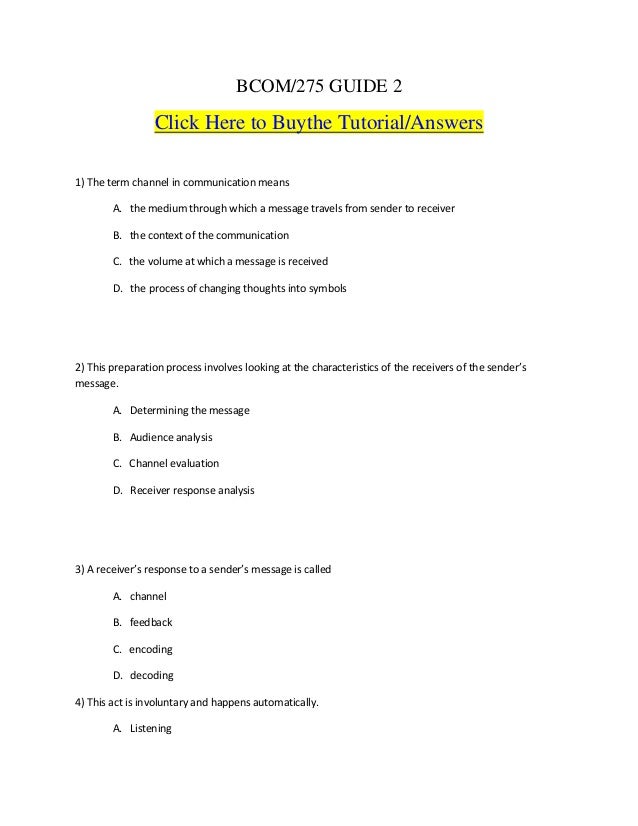 BCOM/275 GUIDE 2

Click Here to Buythe Tutorial/Answers

1) The term channel in communication means

A. the medium through which a message travels from sender to receiver

B. the context of the communication

C. the volume at which a message is received

D. the process of changing thoughts into symbols

2) This preparation process involves looking at the characteristics of the receivers of the sender's message.

A. Determining the message

B. Audience analysis

C. Channel evaluation

D. Receiver response analysis

3) A receiver's response to a sender's message is called

A. channel

B. feedback

C. encoding

D. decoding

4) This act is involuntary and happens automatically.

A. Listening